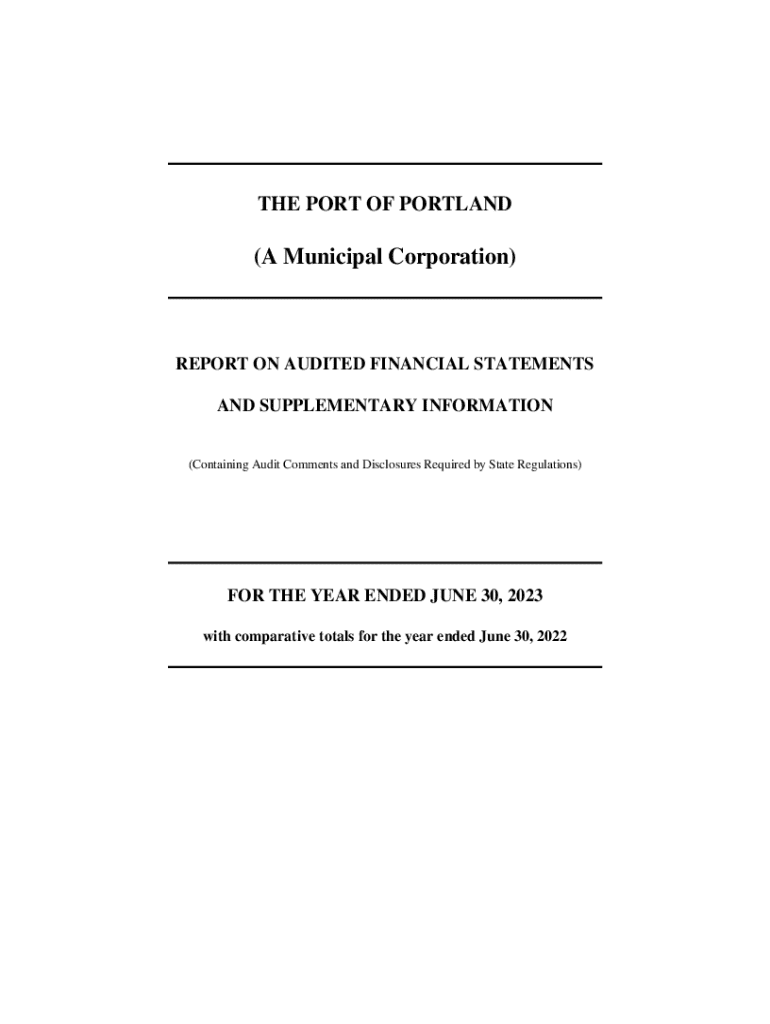 THE PORT OF PORTLAND

(A Municipal Corporation)

REPORT ON AUDITED FINANCIAL STATEMENTS

AND SUPPLEMENTARY INFORMATION

(Containing Audit Comments and Disclosures Required by State Regulations)

FOR THE YEAR ENDED JUNE 30, 2023

with comparative totals for the year ended June 30, 2022